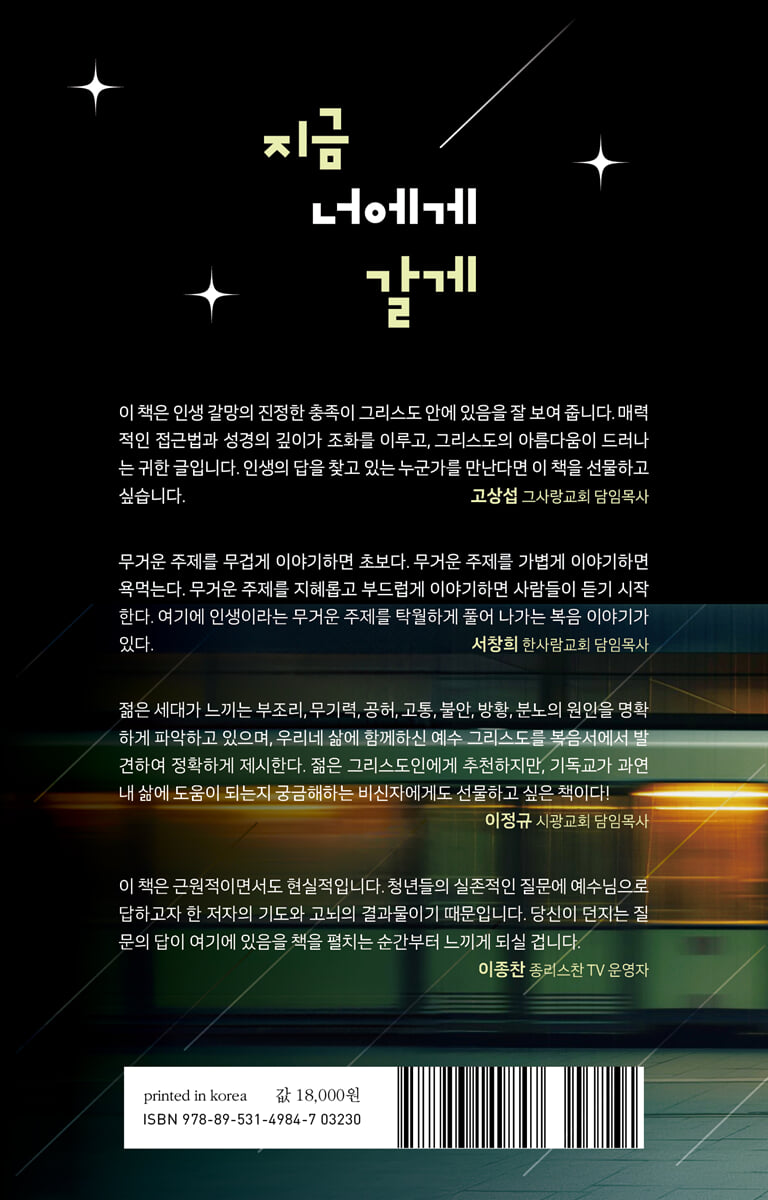 지금
너에게
갈게

이 책은 인생 갈망의 진정한 충족이 그리스도 안에 있음을 잘 보여 줍니다. 매력적인 접근법과 성경의 깊이가 조화를 이루고, 그리스도의 아름다움이 드러나는 귀한 글입니다. 인생의 답을 찾고 있는 누군가를 만난다면 이 책을 선물하고 싶습니다.
고상섭 그사랑교회 담임목사

무거운 주제를 무겁게 이야기하면 초보다. 무거운 주제를 가볍게 이야기하면 욕먹는다. 무거운 주제를 지혜롭고 부드럽게 이야기하면 사람들이 듣기 시작한다. 여기에 인생이라는 무거운 주제를 탁월하게 풀어 나가는 복음 이야기가 있다.
서창희 한사람교회 담임목사

젊은 세대가 느끼는 부조리, 무기력, 공허, 고통, 불안, 방황, 분노의 원인을 명확하게 파악하고 있으며, 우리네 삶에 함께하신 예수 그리스도를 복음서에서 발견하여 정확하게 제시한다. 젊은 그리스도인에게 추천하지만, 기독교가 과연 내 삶에 도움이 되는지 궁금해하는 비신자에게도 선물하고 싶은 책이다!
이정규 시광교회 담임목사

이 책은 근원적이면서도 현실적입니다. 청년들의 실존적인 질문에 예수님으로 답하고자 한 저자의 기도와 고뇌의 결과물이기 때문입니다. 당신이 던지는 질문의 답이 여기에 있음을 책을 펼치는 순간부터 느끼게 되실 겁니다.
이종찬 종리스찬 TV 운영자

printed in korea 값 18,000원
ISBN 978-89-531-4984-7 03230